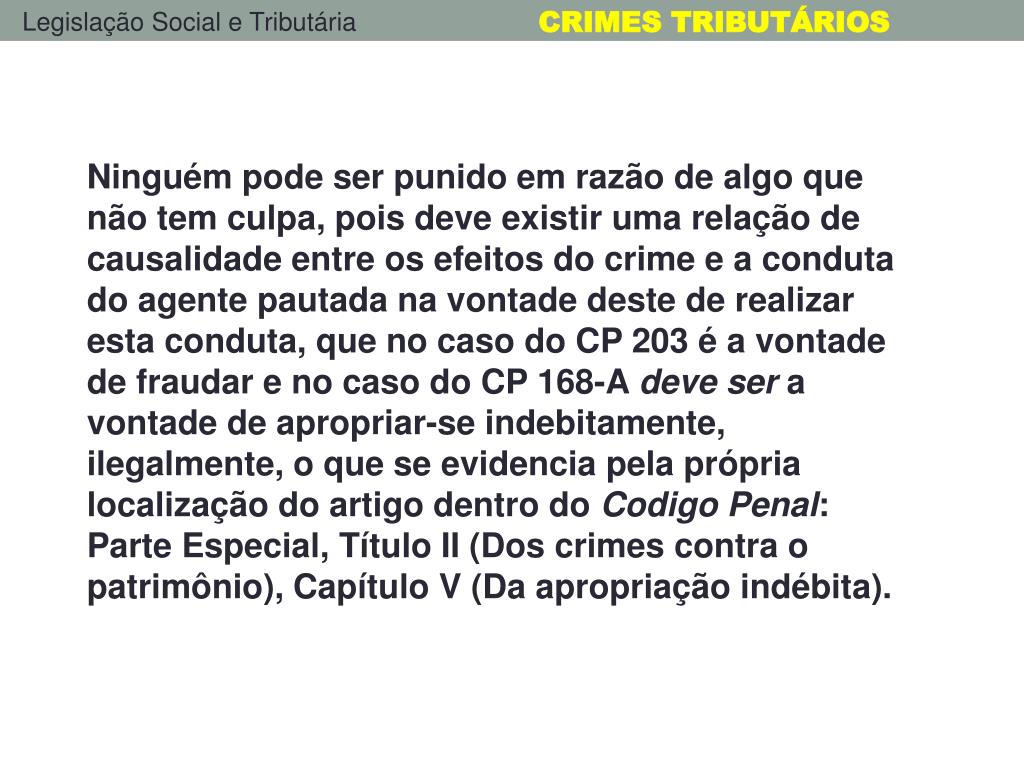 Legislação Social e Tributária CRIMES TRIBUTÁRIOS

Ninguém pode ser punido em razão de algo que não tem culpa, pois deve existir uma relação de causalidade entre os efeitos do crime e a conduta do agente pautada na vontade deste de realizar esta conduta, que no caso do CP 203 é a vontade de fraudar e no caso do CP 168-A deve ser a vontade de apropriar-se indebitamente, ilegalmente, o que se evidencia pela própria localização do artigo dentro do Codigo Penal: Parte Especial, Título II (Dos crimes contra o patrimônio), Capítulo V (Da apropriação indébita).